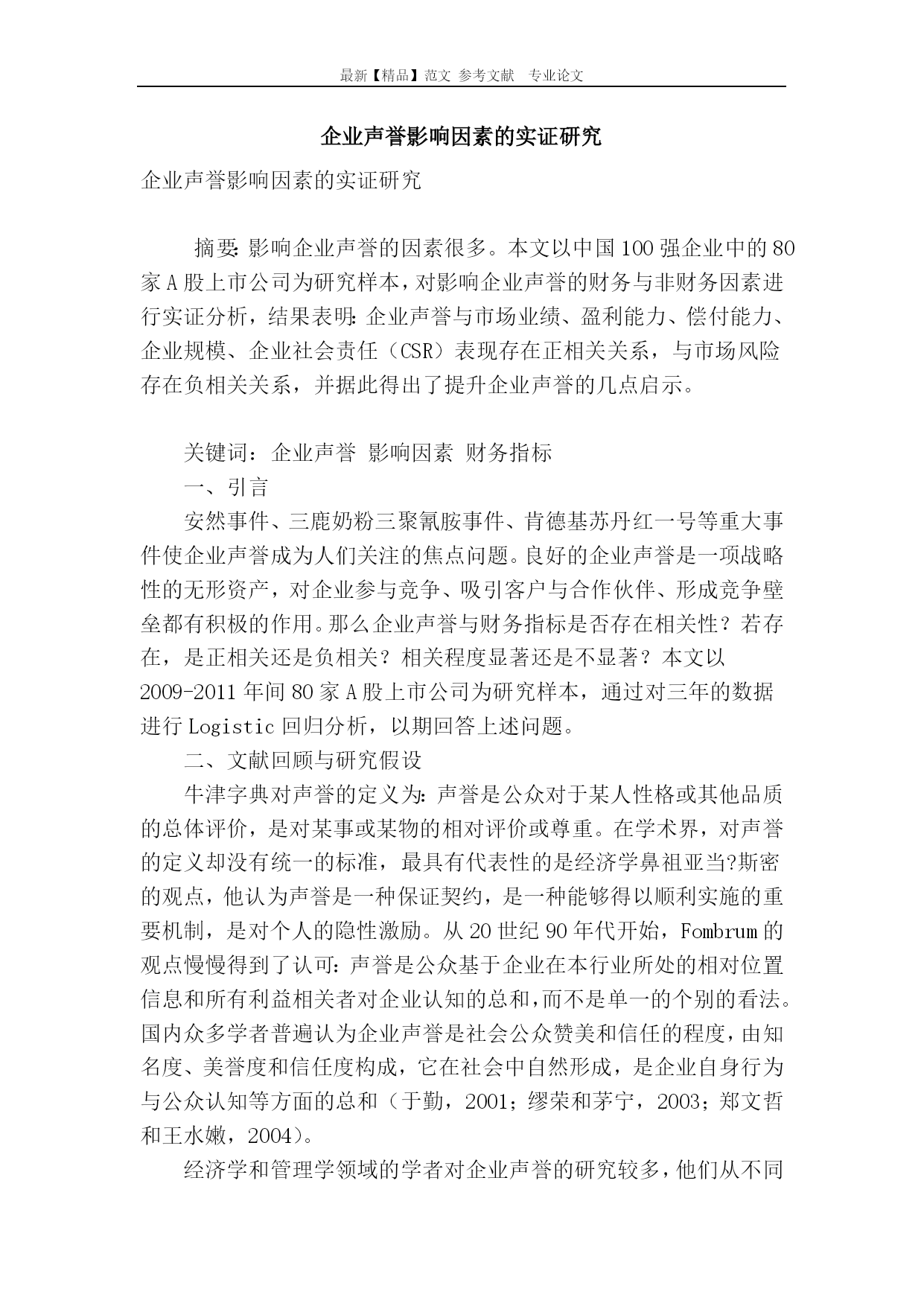 最新【精品】范文 参考文献 专业论文

企业声誉影响因素的实证研究

企业声誉影响因素的实证研究

摘要：影响企业声誉的因素很多。本文以中国100强企业中的80家A股上市公司为研究样本，对影响企业声誉的财务与非财务因素进行实证分析，结果表明：企业声誉与市场业绩、盈利能力、偿付能力、企业规模、企业社会责任（CSR）表现存在正相关关系，与市场风险存在负相关关系，并据此得出了提升企业声誉的几点启示。

关键词：企业声誉 影响因素 财务指标

一、引言

安然事件、三鹿奶粉三聚氰胺事件、肯德基苏丹红一号等重大事件使企业声誉成为人们关注的焦点问题。良好的企业声誉是一项战略性的无形资产，对企业参与竞争、吸引客户与合作伙伴、形成竞争壁垒都有积极的作用。那么企业声誉与财务指标是否存在相关性？若存在，是正相关还是负相关？相关程度显著还是不显著？本文以2009-2011年间80家A股上市公司为研究样本，通过对三年的数据进行Logistic回归分析，以期回答上述问题。

二、文献回顾与研究假设

牛津字典对声誉的定义为：声誉是公众对于某人性格或其他品质的总体评价，是对某事或某物的相对评价或尊重。在学术界，对声誉的定义却没有统一的标准，最具有代表性的是经济学鼻祖亚当?斯密的观点，他认为声誉是一种保证契约，是一种能够得以顺利实施的重要机制，是对个人的隐性激励。从20世纪90年代开始，Fombrum的观点慢慢得到了认可：声誉是公众基于企业在本行业所处的相对位置信息和所有利益相关者对企业认知的总和，而不是单一的个别的看法。国内众多学者普遍认为企业声誉是社会公众赞美和信任的程度，由知名度、美誉度和信任度构成，它在社会中自然形成，是企业自身行为与公众认知等方面的总和（于勤，2001；缪荣和茅宁，2003；郑文哲和王水嫩，2004）。

经济学和管理学领域的学者对企业声誉的研究较多，他们从不同